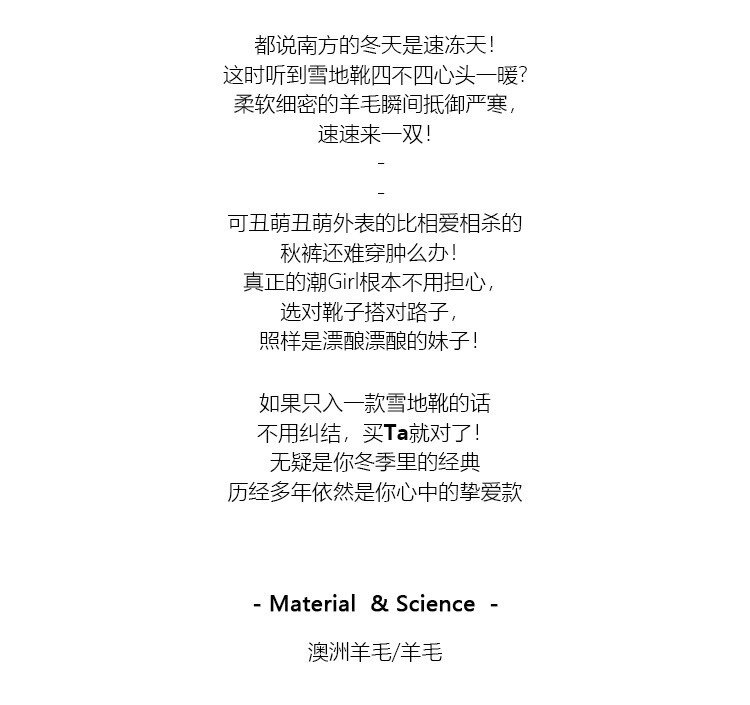 都说南方的冬天是速冻天！
这时听到雪地靴四不四心头一暖？
柔软细密的羊毛瞬间抵御严寒，
速速来一双！

-

-

可丑萌丑萌外表的比相爱相杀的
秋裤还难穿肿么办！
真正的潮Girl根本不用担心，
选对靴子搭对路子，
照样是漂酿漂酿的妹子！

如果只入一款雪地靴的话
不用纠结，买Ta就对了！
无疑是你冬季里的经典
历经多年依然是你心中的挚爱款

- Material & Science -

澳洲羊毛/羊毛